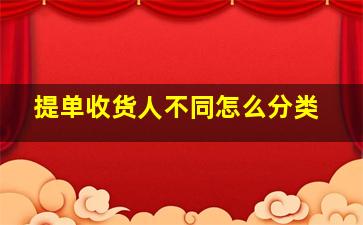 提单收货人不同怎么分类